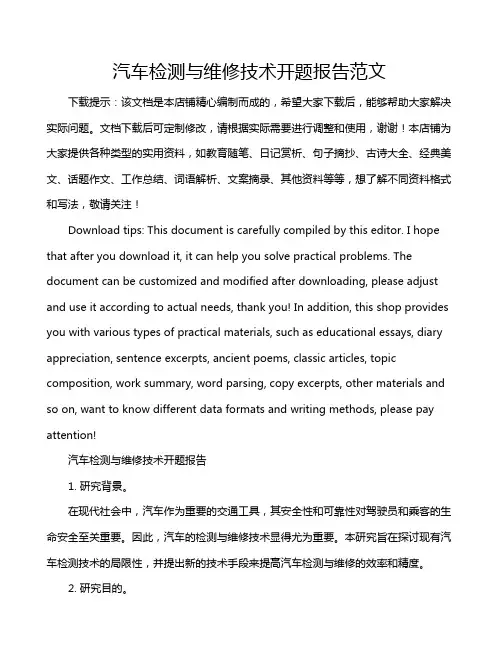 汽车检测与维修技术开题报告范文

下载提示：该文档是本店铺精心编制而成的，希望大家下载后，能够帮助大家解决实际问题。文档下载后可定制修改，请根据实际需要进行调整和使用，谢谢！本店铺为大家提供各种类型的实用资料，如教育随笔、日记赏析、句子摘抄、古诗大全、经典美文、话题作文、工作总结、词语解析、文案摘录、其他资料等等，想了解不同资料格式和写法，敬请关注！

Download tips: This document is carefully compiled by this editor. I hope that after you download it, it can help you solve practical problems. The document can be customized and modified after downloading, please adjust and use it according to actual needs, thank you! In addition, this shop provides you with various types of practical materials, such as educational essays, diary appreciation, sentence excerpts, ancient poems, classic articles, topic composition, work summary, word parsing, copy excerpts, other materials and so on, want to know different data formats and writing methods, please pay attention!

汽车检测与维修技术开题报告

1. 研究背景。

在现代社会中，汽车作为重要的交通工具，其安全性和可靠性对驾驶员和乘客的生命安全至关重要。因此，汽车的检测与维修技术显得尤为重要。本研究旨在探讨现有汽车检测技术的局限性，并提出新的技术手段来提高汽车检测与维修的效率和精度。

2. 研究目的。